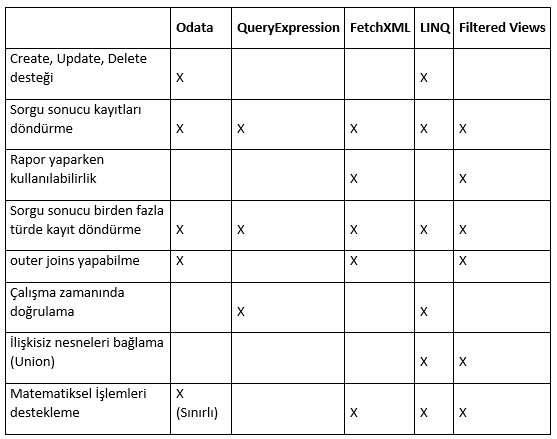 | | Odata | QueryExpression | FetchXML | LINQ | Filtered Views |
|---|---|---|---|---|---|
| Create, Update, Delete desteği | X | | | X | |
| Sorgu sonucu kayıtları döndürme | X | X | X | X | X |
| Rapor yaparken kullanılabilirlik | | | X | | X |
| Sorgu sonucu birden fazla türde kayıt döndürme | X | X | X | X | X |
| outer joins yapabilme | X | | X | | X |
| Çalışma zamanında doğrulama | | X | | X | |
| İlişkisiz nesneleri bağlama (Union) | | | | X | X |
| Matematiksel İşlemleri destekleme | X (Sınırlı) | | X | X | X |